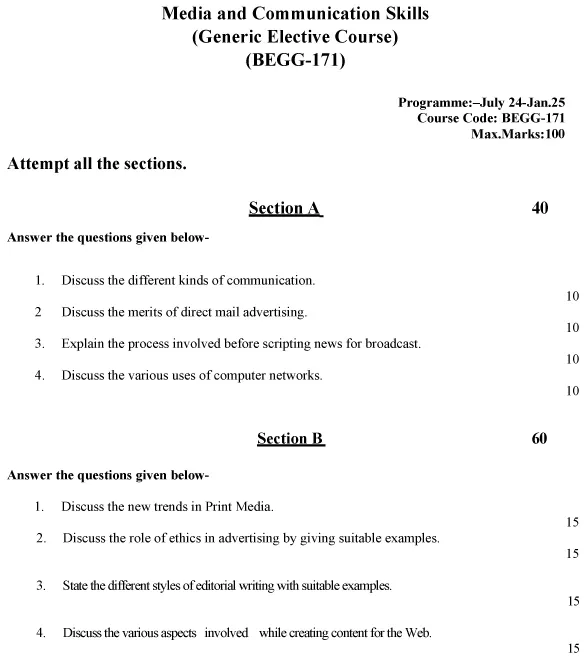 Media and Communication Skills
(Generic Elective Course)
(BEGG-171)

Programme:–July 24-Jan.25
Course Code: BEGG-171
Max.Marks:100

Attempt all the sections.

Section A 40

Answer the questions given below-

1. Discuss the different kinds of communication.
10

2 Discuss the merits of direct mail advertising.
10

3. Explain the process involved before scripting news for broadcast.
10

4. Discuss the various uses of computer networks.
10

Section B 60

Answer the questions given below-

1. Discuss the new trends in Print Media.
15

2. Discuss the role of ethics in advertising by giving suitable examples.
15

3. State the different styles of editorial writing with suitable examples.
15

4. Discuss the various aspects involved while creating content for the Web.
15